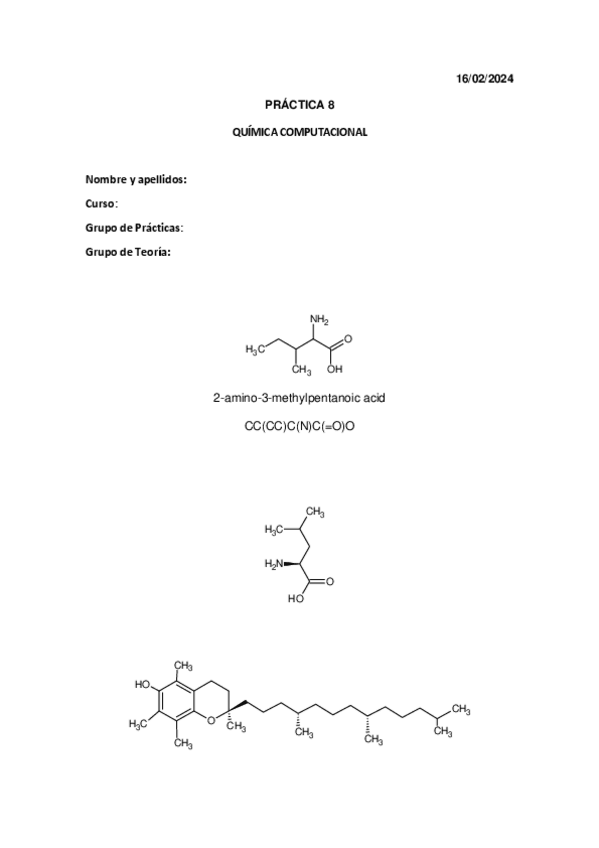 16/02/2024

PRÁCTICA 8

QUÍMICA COMPUTACIONAL

Nombre y apellidos:

Curso:

Grupo de Prácticas:

Grupo de Teoría:

$NH_2$
$H_3C$
O
$CH_3$
OH

2-amino-3-methylpentanoic acid

CC(CC)C(N)C(=O)O

$CH_3$
$H_3C$
$H_2N$
O
HO

$CH_3$
HO
$H_3C$
O
$CH_3$
$CH_3$
$CH_3$
$CH_3$
$CH_3$
$CH_3$